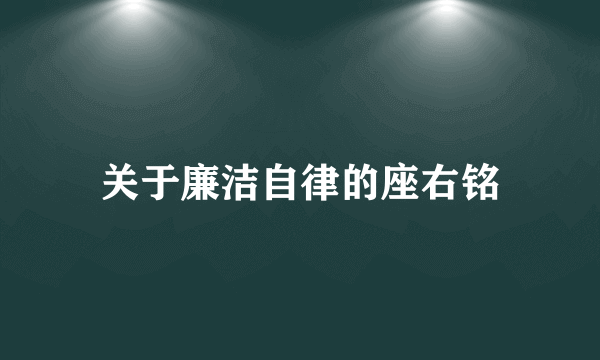 关于廉洁自律的座右铭